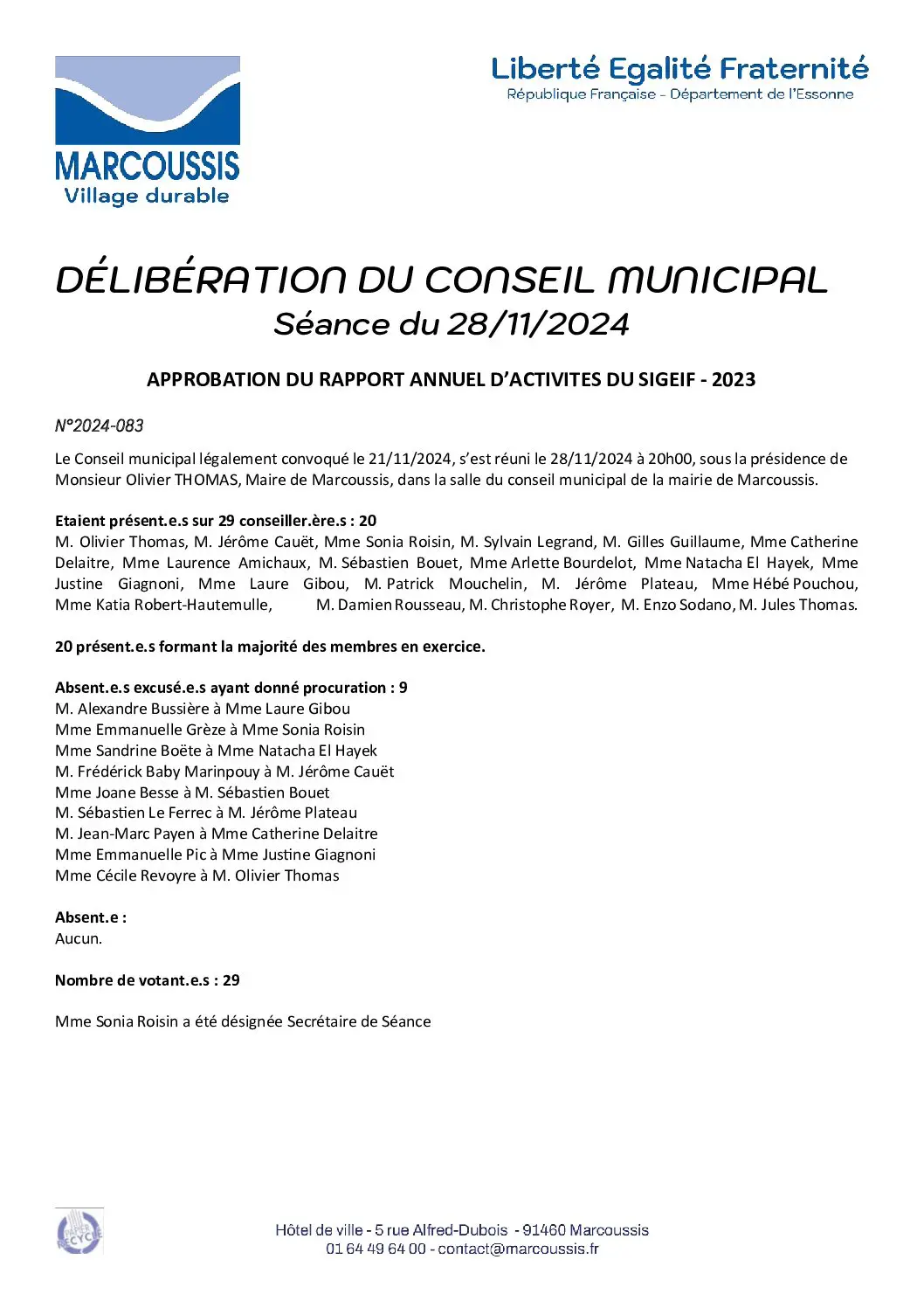 MARCOUSSIS
Village durable

Liberté Egalité Fraternité
République Française - Département de l'Essonne

DÉLIBÉRATION DU CONSEIL MUNICIPAL
Séance du 28/11/2024

APPROBATION DU RAPPORT ANNUEL D'ACTIVITES DU SIGEIF - 2023

N°2024-083

Le Conseil municipal légalement convoqué le 21/11/2024, s'est réuni le 28/11/2024 à 20h00, sous la présidence de Monsieur Olivier THOMAS, Maire de Marcoussis, dans la salle du conseil municipal de la mairie de Marcoussis.

Etaient présent.e.s sur 29 conseiller.ère.s : 20
M. Olivier Thomas, M. Jérôme Cauët, Mme Sonia Roisin, M. Sylvain Legrand, M. Gilles Guillaume, Mme Catherine Delaitre, Mme Laurence Amichaux, M. Sébastien Bouet, Mme Arlette Bourdelot, Mme Natacha El Hayek, Mme Justine Giagnoni, Mme Laure Gibou, M. Patrick Mouchelin, M. Jérôme Plateau, Mme Hébé Pouchou, Mme Katia Robert-Hautemulle, M. Damien Rousseau, M. Christophe Royer, M. Enzo Sodano, M. Jules Thomas.

20 présent.e.s formant la majorité des membres en exercice.

Absent.e.s excusé.e.s ayant donné procuration : 9
M. Alexandre Bussière à Mme Laure Gibou
Mme Emmanuelle Grèze à Mme Sonia Roisin
Mme Sandrine Boëte à Mme Natacha El Hayek
M. Frédérick Baby Marinpouy à M. Jérôme Cauët
Mme Joane Besse à M. Sébastien Bouet
M. Sébastien Le Ferrec à M. Jérôme Plateau
M. Jean-Marc Payen à Mme Catherine Delaitre
Mme Emmanuelle Pic à Mme Justine Giagnoni
Mme Cécile Revoyre à M. Olivier Thomas

Absent.e :
Aucun.

Nombre de votant.e.s : 29

Mme Sonia Roisin a été désignée Secrétaire de Séance

PAPIER RECYCLÉ

Hôtel de ville - 5 rue Alfred-Dubois - 91460 Marcoussis
01 64 49 64 00 - contact@marcoussis.fr